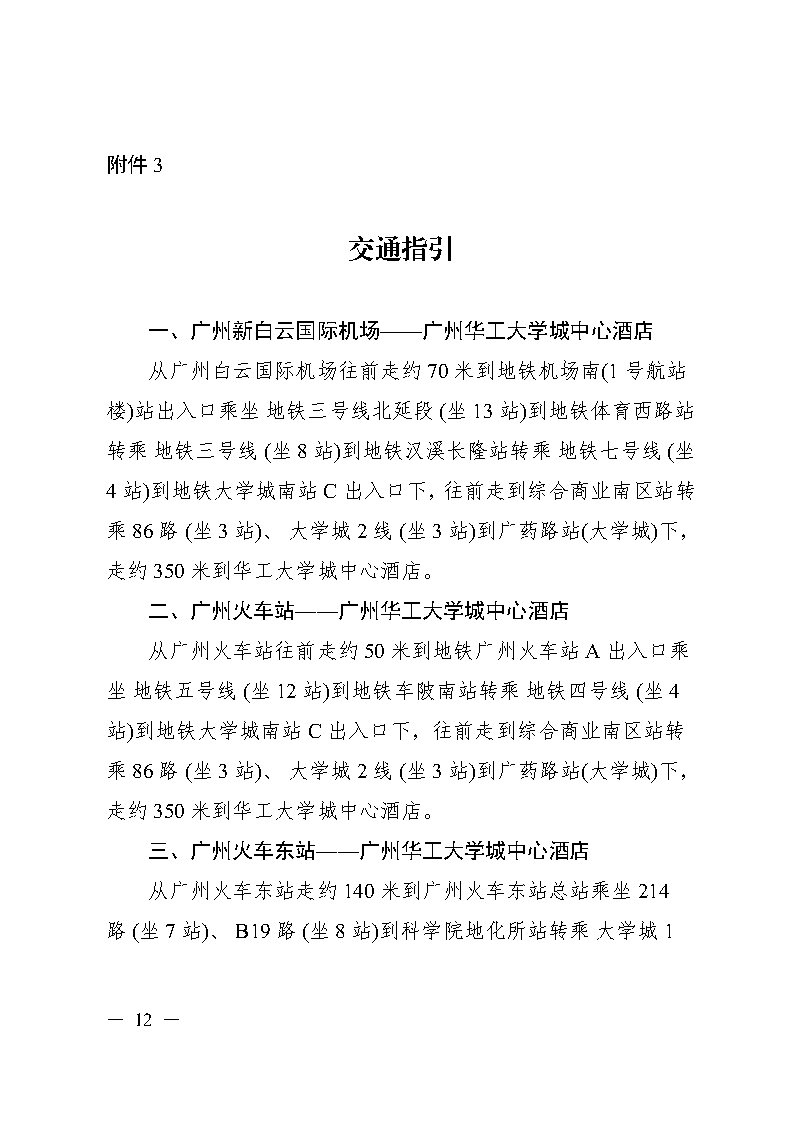 附件 3

交通指引

一、广州新白云国际机场——广州华工大学城中心酒店

从广州白云国际机场往前走约 70 米到地铁机场南(1 号航站楼)站出入口乘坐 地铁三号线北延段 (坐 13 站)到地铁体育西路站转乘 地铁三号线 (坐 8 站)到地铁汉溪长隆站转乘 地铁七号线 (坐 4 站)到地铁大学城南站 C 出入口下，往前走到综合商业南区站转乘 86 路 (坐 3 站)、 大学城 2 线 (坐 3 站)到广药路站(大学城)下，走约 350 米到华工大学城中心酒店。

二、广州火车站——广州华工大学城中心酒店

从广州火车站往前走约 50 米到地铁广州火车站 A 出入口乘坐 地铁五号线 (坐 12 站)到地铁车陂南站转乘 地铁四号线 (坐 4 站)到地铁大学城南站 C 出入口下，往前走到综合商业南区站转乘 86 路 (坐 3 站)、 大学城 2 线 (坐 3 站)到广药路站(大学城)下，走约 350 米到华工大学城中心酒店。

三、广州火车东站——广州华工大学城中心酒店

从广州火车东站走约 140 米到广州火车东站总站乘坐 214 路 (坐 7 站)、 B19 路 (坐 8 站)到科学院地化所站转乘 大学城 1

— 12 —